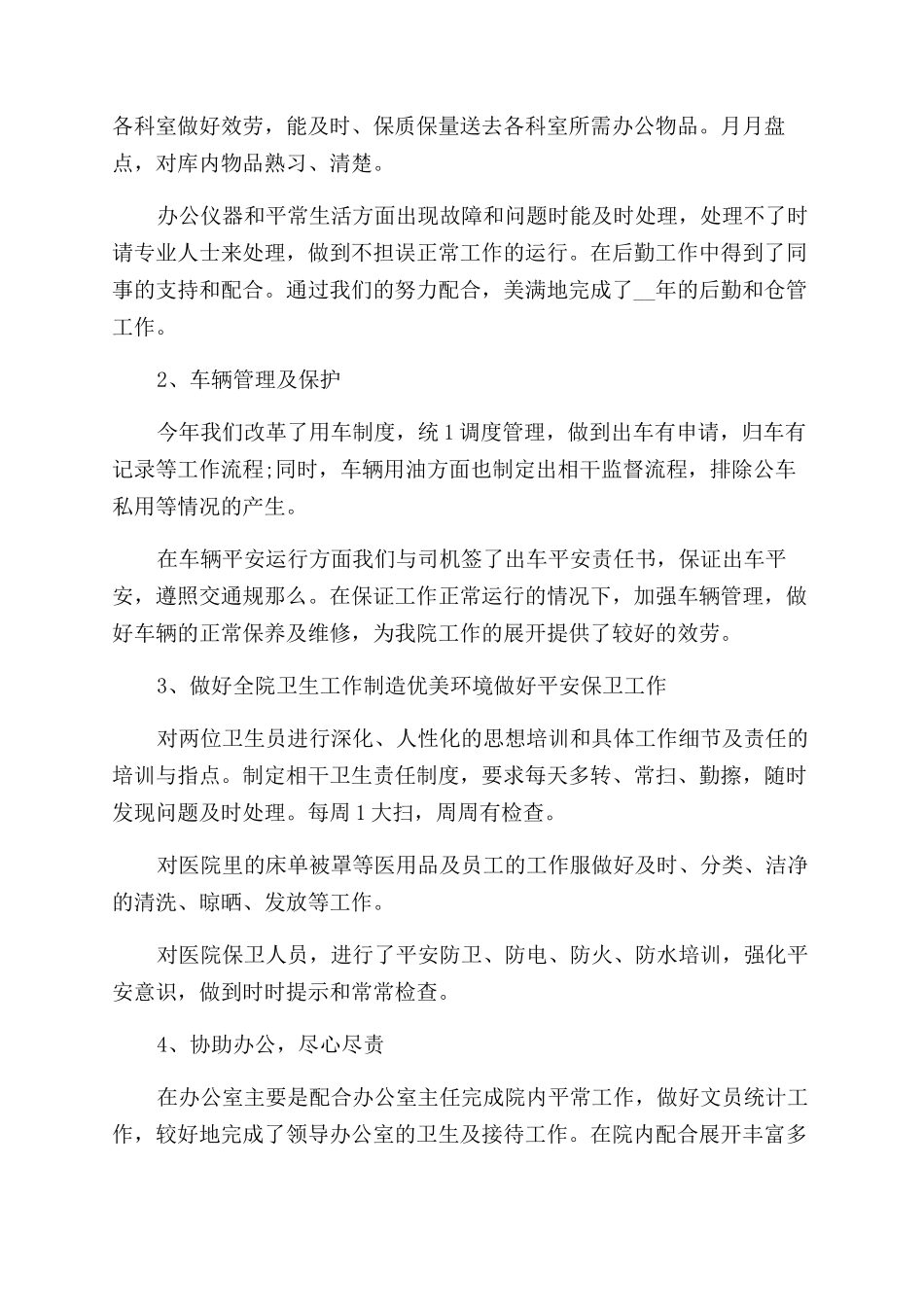 各科室做好效劳，能及时、保质保量送去各科室所需办公物品。月月盘点，对库内物品熟习、清楚。

办公仪器和平常生活方面出现故障和问题时能及时处理，处理不了时请专业人士来处理，做到不担误正常工作的运行。在后勤工作中得到了同事的支持和配合。通过我们的努力配合，美满地完成了__年的后勤和仓管工作。

2、车辆管理及保护

今年我们改革了用车制度，统1调度管理，做到出车有申请，归车有记录等工作流程;同时，车辆用油方面也制定出相干监督流程，排除公车私用等情况的产生。

在车辆平安运行方面我们与司机签了出车平安责任书，保证出车平安，遵照交通规那么。在保证工作正常运行的情况下，加强车辆管理，做好车辆的正常保养及维修，为我院工作的展开提供了较好的效劳。

3、做好全院卫生工作制造优美环境做好平安保卫工作

对两位卫生员进行深化、人性化的思想培训和具体工作细节及责任的培训与指点。制定相干卫生责任制度，要求每天多转、常扫、勤擦，随时发现问题及时处理。每周1大扫，周周有检查。

对医院里的床单被罩等医用品及员工的工作服做好及时、分类、洁净的清洗、晾晒、发放等工作。

对医院保卫人员，进行了平安防卫、防电、防火、防水培训，强化平安意识，做到时时提示和常常检查。

4、协助办公，尽心尽责

在办公室主要是配合办公室主任完成院内平常工作，做好文员统计工作，较好地完成了领导办公室的卫生及接待工作。在院内配合展开丰富多